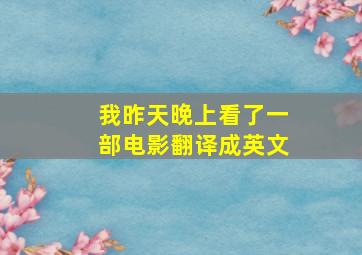 我昨天晚上看了一部电影翻译成英文